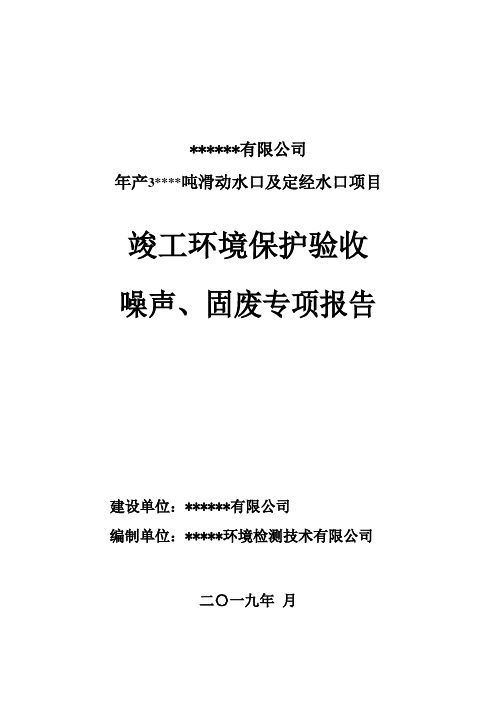 ******有限公司

年产3****吨滑动水口及定经水口项目

竣工环境保护验收

噪声、固废专项报告

建设单位：******有限公司

编制单位：*****环境检测技术有限公司

二〇一九年 月